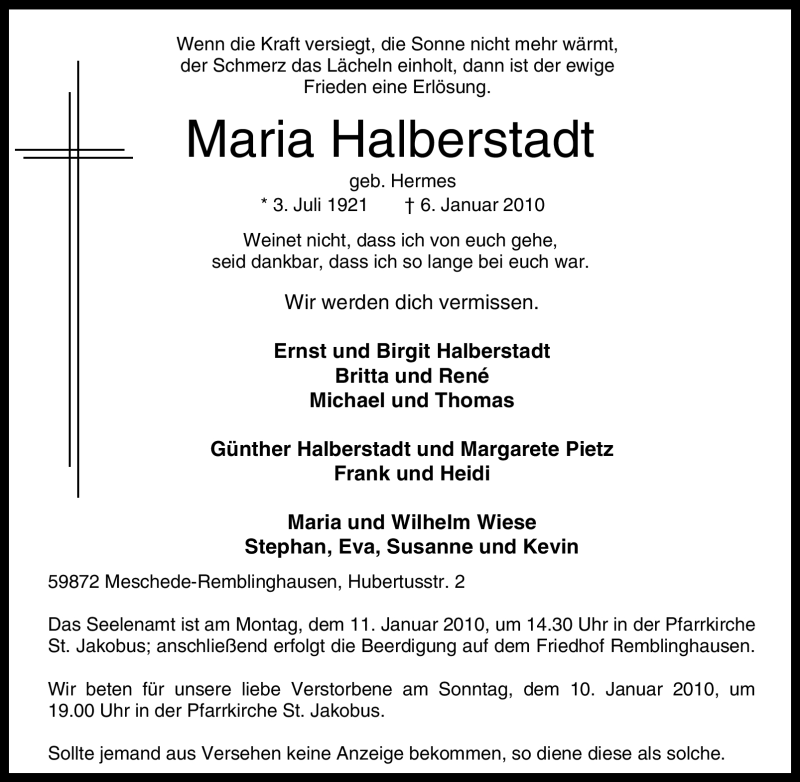 Wenn die Kraft versiegt, die Sonne nicht mehr wärmt, der Schmerz das Lächeln einholt, dann ist der ewige Frieden eine Erlösung.

Maria Halberstadt

geb. Hermes

* 3. Juli 1921 † 6. Januar 2010

Weinet nicht, dass ich von euch gehe, seid dankbar, dass ich so lange bei euch war.

Wir werden dich vermissen.

Ernst und Birgit Halberstadt
Britta und René
Michael und Thomas

Günther Halberstadt und Margarete Pietz
Frank und Heidi

Maria und Wilhelm Wiese
Stephan, Eva, Susanne und Kevin

59872 Meschede-Remblinghausen, Hubertusstr. 2

Das Seelenamt ist am Montag, dem 11. Januar 2010, um 14.30 Uhr in der Pfarrkirche St. Jakobus; anschließend erfolgt die Beerdigung auf dem Friedhof Remblinghausen.

Wir beten für unsere liebe Verstorbene am Sonntag, dem 10. Januar 2010, um 19.00 Uhr in der Pfarrkirche St. Jakobus.

Sollte jemand aus Versehen keine Anzeige bekommen, so diene diese als solche.